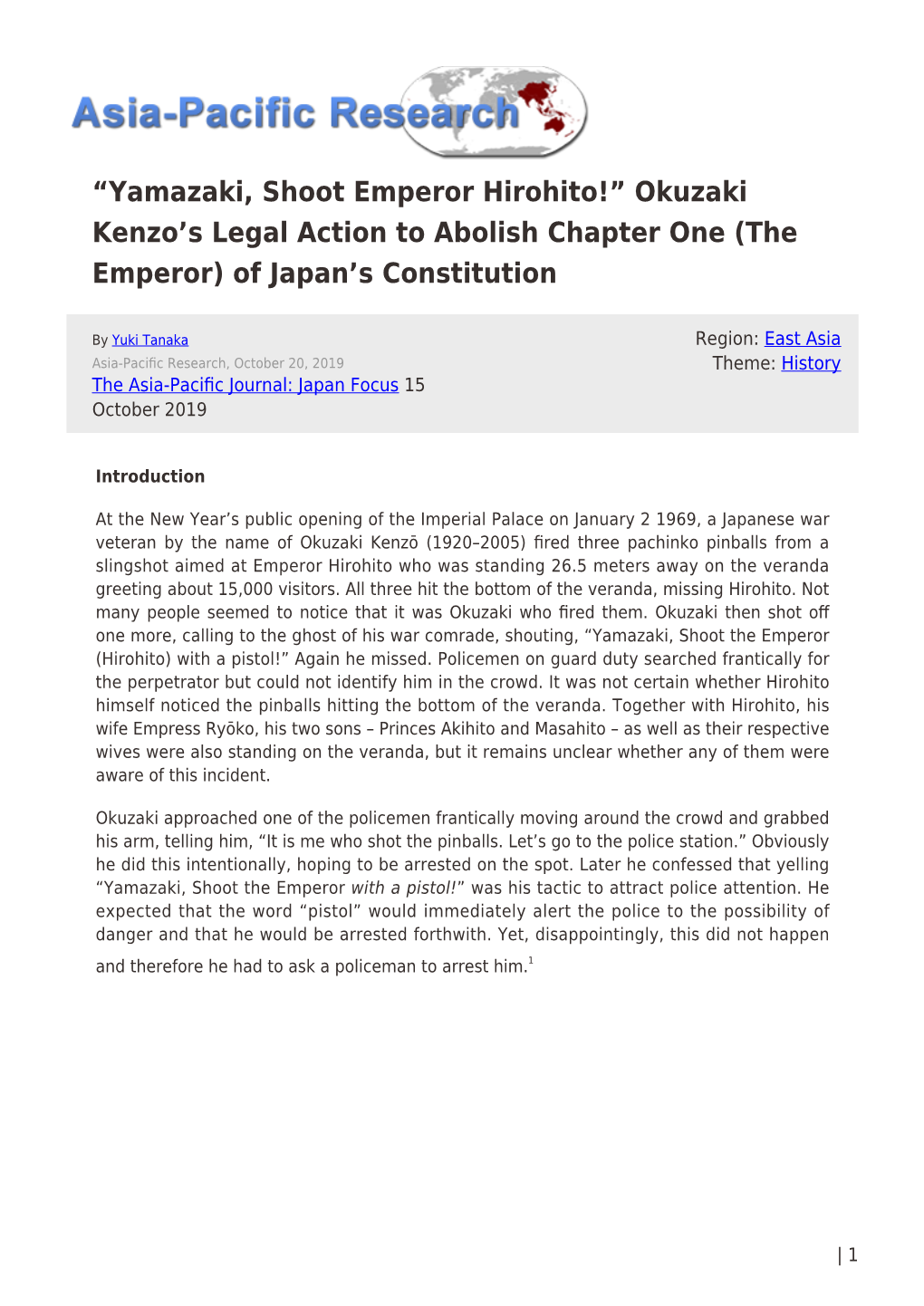 Asia-Pacific Research

“Yamazaki, Shoot Emperor Hirohito!” Okuzaki Kenzo’s Legal Action to Abolish Chapter One (The Emperor) of Japan’s Constitution

By Yuki Tanaka
Asia-Pacific Research, October 20, 2019
The Asia-Pacific Journal: Japan Focus 15 October 2019

Region: East Asia
Theme: History

Introduction

At the New Year’s public opening of the Imperial Palace on January 2 1969, a Japanese war veteran by the name of Okuzaki Kenzō (1920–2005) fired three pachinko pinballs from a slingshot aimed at Emperor Hirohito who was standing 26.5 meters away on the veranda greeting about 15,000 visitors. All three hit the bottom of the veranda, missing Hirohito. Not many people seemed to notice that it was Okuzaki who fired them. Okuzaki then shot off one more, calling to the ghost of his war comrade, shouting, “Yamazaki, Shoot the Emperor (Hirohito) with a pistol!” Again he missed. Policemen on guard duty searched frantically for the perpetrator but could not identify him in the crowd. It was not certain whether Hirohito himself noticed the pinballs hitting the bottom of the veranda. Together with Hirohito, his wife Empress Ryōko, his two sons – Princes Akihito and Masahito – as well as their respective wives were also standing on the veranda, but it remains unclear whether any of them were aware of this incident.

Okuzaki approached one of the policemen frantically moving around the crowd and grabbed his arm, telling him, “It is me who shot the pinballs. Let’s go to the police station.” Obviously he did this intentionally, hoping to be arrested on the spot. Later he confessed that yelling “Yamazaki, Shoot the Emperor with a pistol!” was his tactic to attract police attention. He expected that the word “pistol” would immediately alert the police to the possibility of danger and that he would be arrested forthwith. Yet, disappointingly, this did not happen and therefore he had to ask a policeman to arrest him.$^1$

| 1